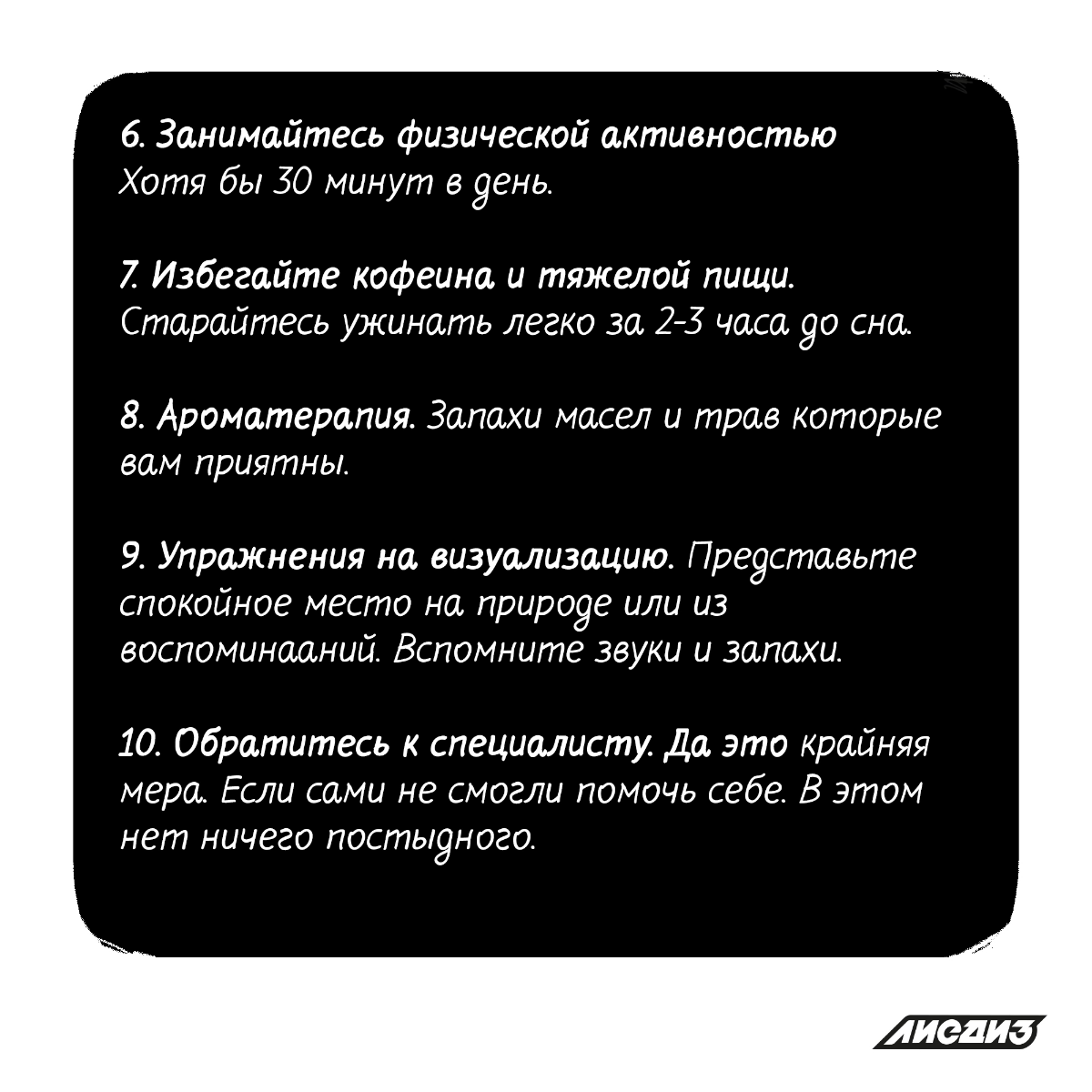 6. Занимайтесь физической активностью
Хотя бы 30 минут в день.

7. Избегайте кофеина и тяжелой пищи.
Старайтесь ужинать легко за 2-3 часа до сна.

8. Ароматерапия. Запахи масел и трав которые вам приятны.

9. Упражнения на визуализацию. Представьте спокойное место на природе или из воспоминааний. Вспомните звуки и запахи.

10. Обратитесь к специалисту. Да это крайняя мера. Если сами не смогли помочь себе. В этом нет ничего постыдного.

ЛИСДИЗ